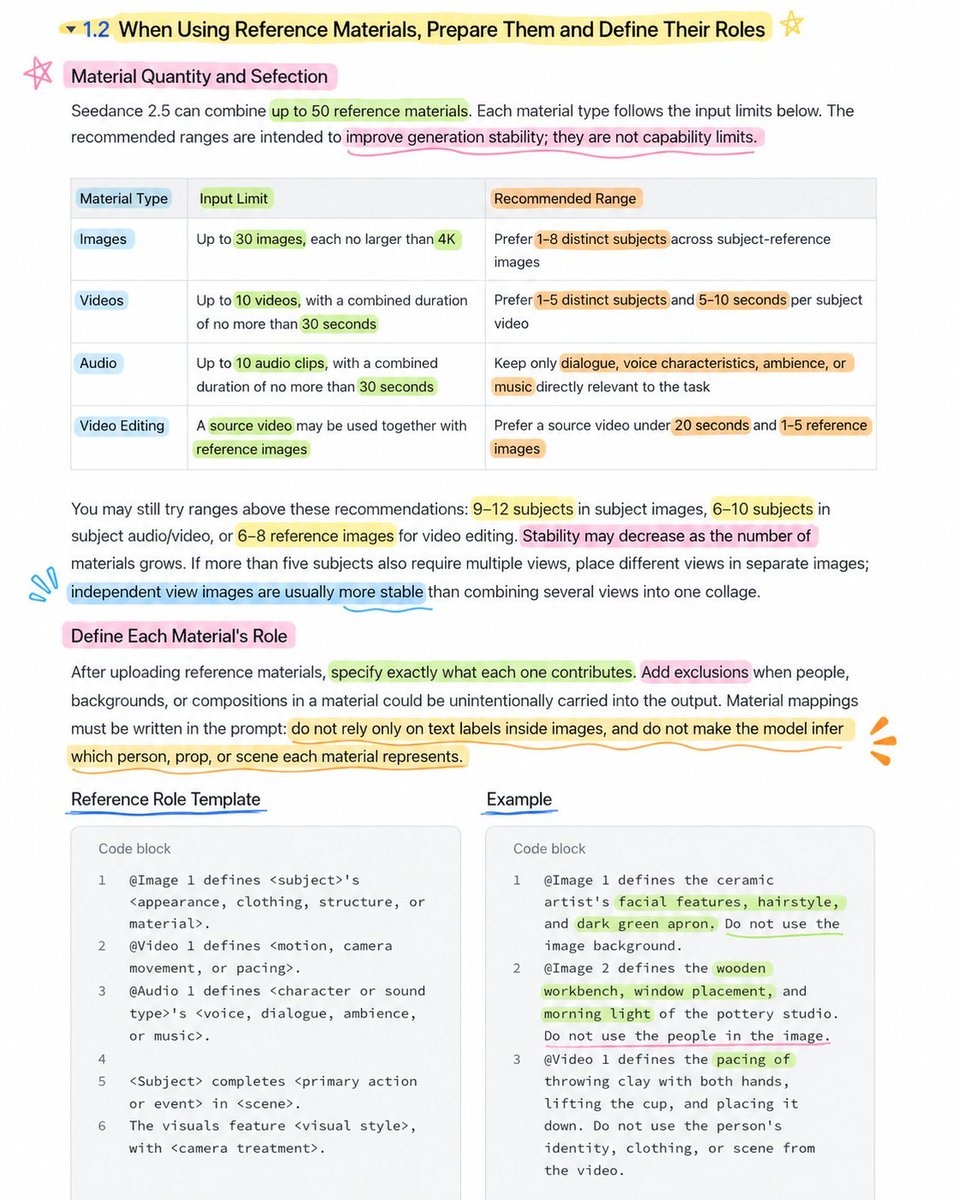 1.2 When Using Reference Materials, Prepare Them and Define Their Roles

Material Quantity and Sefection

Seedance 2.5 can combine up to 50 reference materials. Each material type follows the input limits below. The recommended ranges are intended to improve generation stability; they are not capability limits.

| Material Type | Input Limit | Recommended Range |
|---|---|---|
| Images | Up to 30 images, each no larger than 4K | Prefer 1–8 distinct subjects across subject-reference images |
| Videos | Up to 10 videos, with a combined duration of no more than 30 seconds | Prefer 1–5 distinct subjects and 5–10 seconds per subject video |
| Audio | Up to 10 audio clips, with a combined duration of no more than 30 seconds | Keep only dialogue, voice characteristics, ambience, or music directly relevant to the task |
| Video Editing | A source video may be used together with reference images | Prefer a source video under 20 seconds and 1–5 reference images |

You may still try ranges above these recommendations: 9–12 subjects in subject images, 6–10 subjects in subject audio/video, or 6–8 reference images for video editing. Stability may decrease as the number of materials grows. If more than five subjects also require multiple views, place different views in separate images; independent view images are usually more stable than combining several views into one collage.

Define Each Material's Role

After uploading reference materials, specify exactly what each one contributes. Add exclusions when people, backgrounds, or compositions in a material could be unintentionally carried into the output. Material mappings must be written in the prompt: do not rely only on text labels inside images, and do not make the model infer which person, prop, or scene each material represents.

Reference Role Template

Code block

1 @Image 1 defines <subject>'s <appearance, clothing, structure, or material>.
2 @Video 1 defines <motion, camera movement, or pacing>.
3 @Audio 1 defines <character or sound type>'s <voice, dialogue, ambience, or music>.
4
5 <Subject> completes <primary action or event> in <scene>.
6 The visuals feature <visual style>, with <camera treatment>.

Example

Code block

1 @Image 1 defines the ceramic artist's facial features, hairstyle, and dark green apron. Do not use the image background.
2 @Image 2 defines the wooden workbench, window placement, and morning light of the pottery studio. Do not use the people in the image.
3 @Video 1 defines the pacing of throwing clay with both hands, lifting the cup, and placing it down. Do not use the person's identity, clothing, or scene from the video.